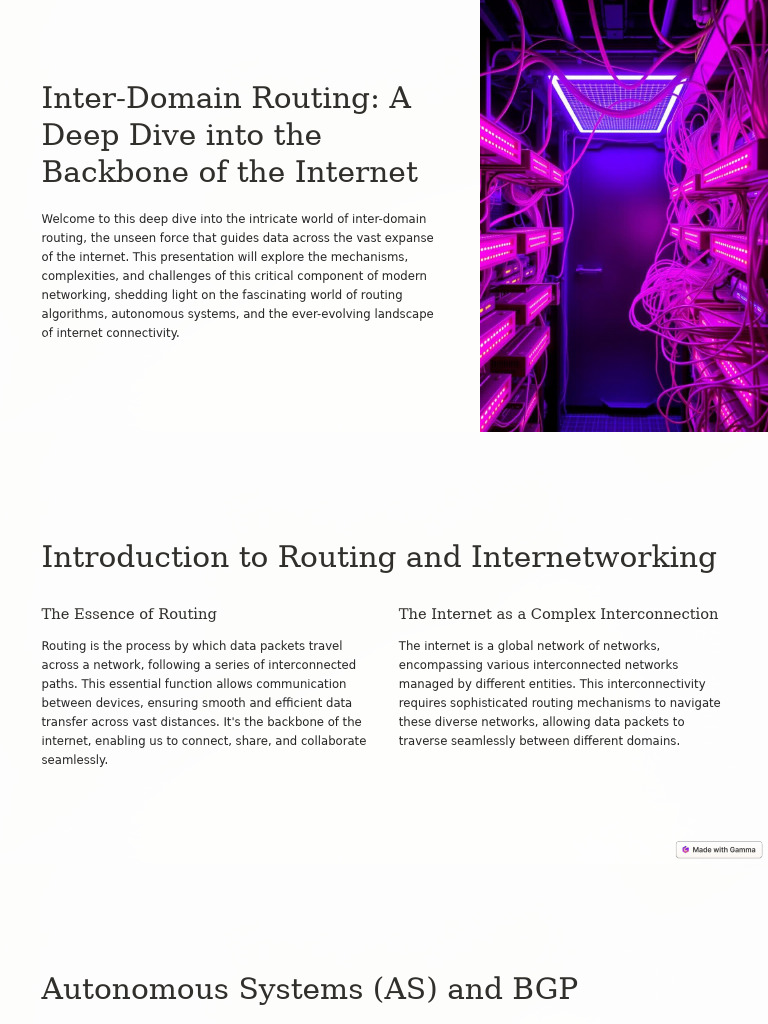 Inter-Domain Routing: A Deep Dive into the Backbone of the Internet

Welcome to this deep dive into the intricate world of inter-domain routing, the unseen force that guides data across the vast expanse of the internet. This presentation will explore the mechanisms, complexities, and challenges of this critical component of modern networking, shedding light on the fascinating world of routing algorithms, autonomous systems, and the ever-evolving landscape of internet connectivity.

Introduction to Routing and Internetworking

The Essence of Routing

Routing is the process by which data packets travel across a network, following a series of interconnected paths. This essential function allows communication between devices, ensuring smooth and efficient data transfer across vast distances. It's the backbone of the internet, enabling us to connect, share, and collaborate seamlessly.

The Internet as a Complex Interconnection

The internet is a global network of networks, encompassing various interconnected networks managed by different entities. This interconnectivity requires sophisticated routing mechanisms to navigate these diverse networks, allowing data packets to traverse seamlessly between different domains.

Made with Gamma

Autonomous Systems (AS) and BGP